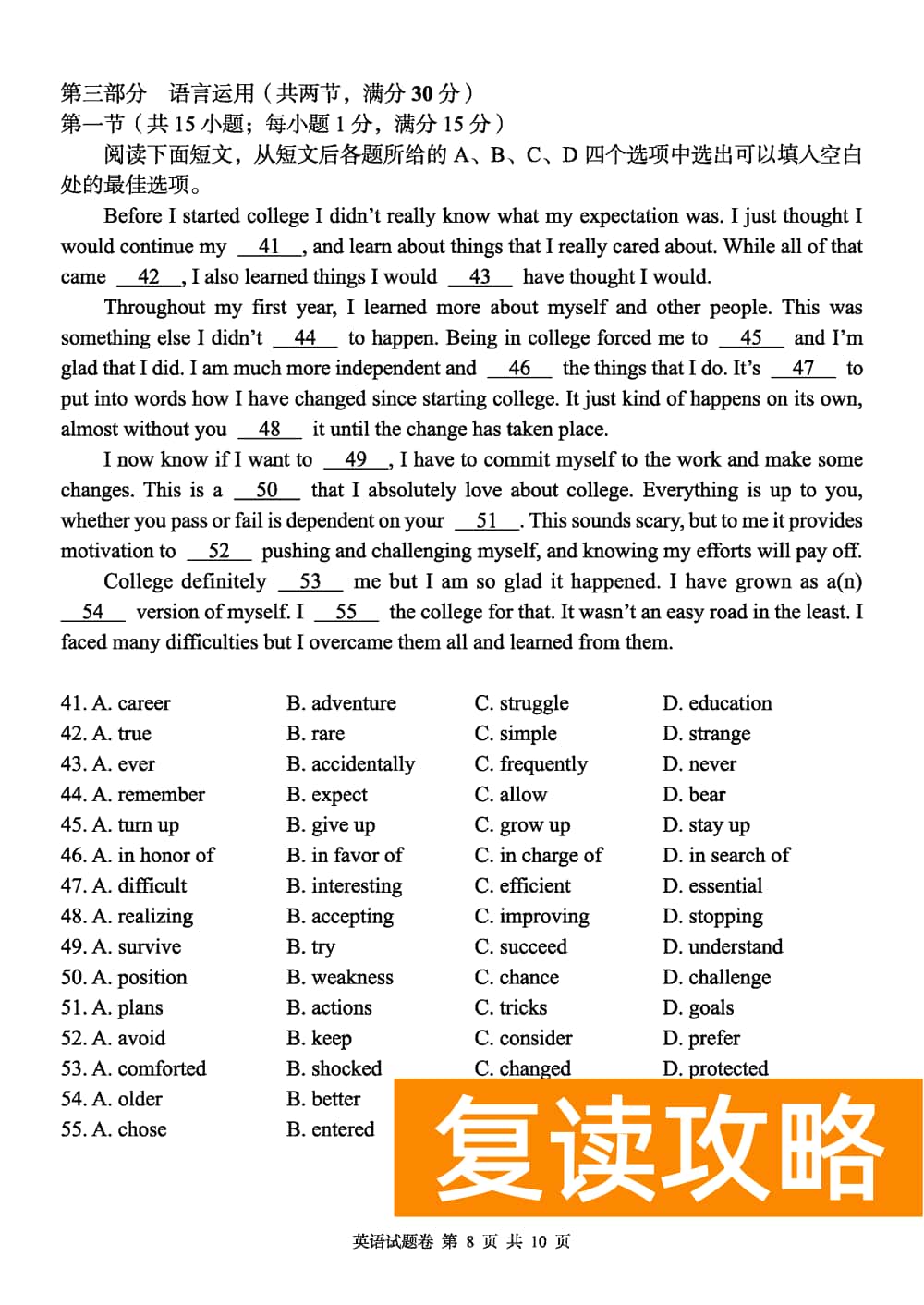 第三部分　语言运用（共两节，满分 30 分）
第一节（共 15 小题；每小题 1 分，满分 15 分）

阅读下面短文，从短文后各题所给的 A、B、C、D 四个选项中选出可以填入空白处的最佳选项。

Before I started college I didn't really know what my expectation was. I just thought I would continue my __41__, and learn about things that I really cared about. While all of that came __42__, I also learned things I would __43__ have thought I would.

Throughout my first year, I learned more about myself and other people. This was something else I didn't __44__ to happen. Being in college forced me to __45__ and I'm glad that I did. I am much more independent and __46__ the things that I do. It's __47__ to put into words how I have changed since starting college. It just kind of happens on its own, almost without you __48__ it until the change has taken place.

I now know if I want to __49__, I have to commit myself to the work and make some changes. This is a __50__ that I absolutely love about college. Everything is up to you, whether you pass or fail is dependent on your __51__. This sounds scary, but to me it provides motivation to __52__ pushing and challenging myself, and knowing my efforts will pay off.

College definitely __53__ me but I am so glad it happened. I have grown as a(n) __54__ version of myself. I __55__ the college for that. It wasn't an easy road in the least. I faced many difficulties but I overcame them all and learned from them.

41. A. career　B. adventure　C. struggle　D. education
42. A. true　B. rare　C. simple　D. strange
43. A. ever　B. accidentally　C. frequently　D. never
44. A. remember　B. expect　C. allow　D. bear
45. A. turn up　B. give up　C. grow up　D. stay up
46. A. in honor of　B. in favor of　C. in charge of　D. in search of
47. A. difficult　B. interesting　C. efficient　D. essential
48. A. realizing　B. accepting　C. improving　D. stopping
49. A. survive　B. try　C. succeed　D. understand
50. A. position　B. weakness　C. chance　D. challenge
51. A. plans　B. actions　C. tricks　D. goals
52. A. avoid　B. keep　C. consider　D. prefer
53. A. comforted　B. shocked　C. changed　D. protected
54. A. older　B. better
55. A. chose　B. entered

复读攻略

英语试题卷 第 8 页 共 10 页